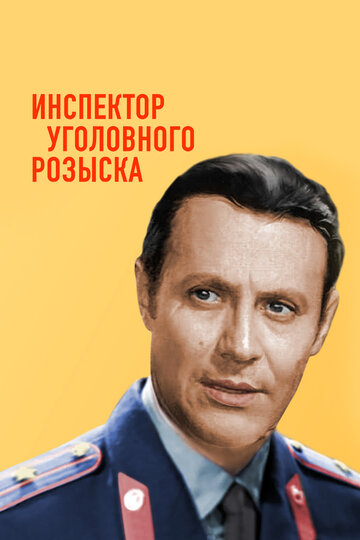 ИНСПЕКТОР
УГОЛОВНОГО
РОЗЫСКА